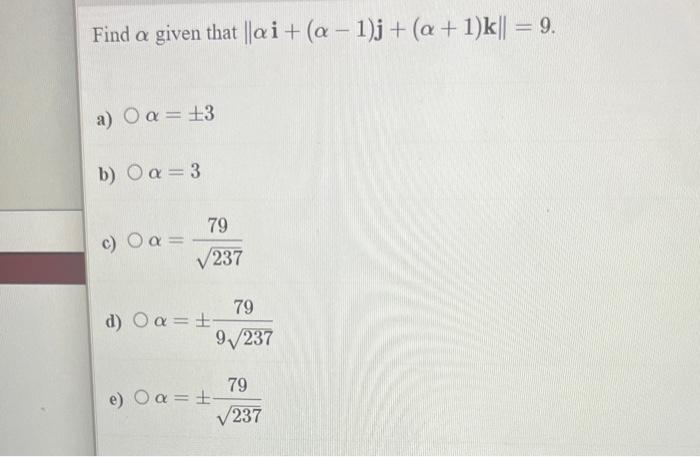 Find $\alpha$ given that $\|\alpha\mathbf{i} + (\alpha - 1)\mathbf{j} + (\alpha + 1)\mathbf{k}\| = 9$.

a) ○ $\alpha = \pm 3$

b) ○ $\alpha = 3$

c) ○ $\alpha = \frac{79}{\sqrt{237}}$

d) ○ $\alpha = \pm\frac{79}{9\sqrt{237}}$

e) ○ $\alpha = \pm\frac{79}{\sqrt{237}}$